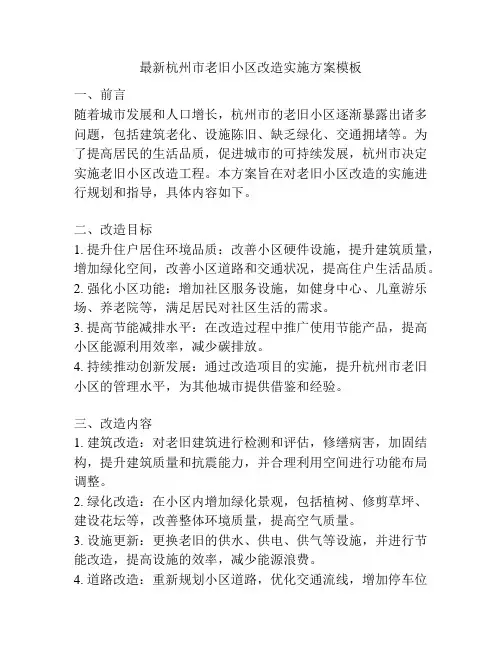 最新杭州市老旧小区改造实施方案模板

一、前言
随着城市发展和人口增长，杭州市的老旧小区逐渐暴露出诸多问题，包括建筑老化、设施陈旧、缺乏绿化、交通拥堵等。为了提高居民的生活品质，促进城市的可持续发展，杭州市决定实施老旧小区改造工程。本方案旨在对老旧小区改造的实施进行规划和指导，具体内容如下。

二、改造目标
1. 提升住户居住环境品质：改善小区硬件设施，提升建筑质量，增加绿化空间，改善小区道路和交通状况，提高住户生活品质。
2. 强化小区功能：增加社区服务设施，如健身中心、儿童游乐场、养老院等，满足居民对社区生活的需求。
3. 提高节能减排水平：在改造过程中推广使用节能产品，提高小区能源利用效率，减少碳排放。
4. 持续推动创新发展：通过改造项目的实施，提升杭州市老旧小区的管理水平，为其他城市提供借鉴和经验。

三、改造内容
1. 建筑改造：对老旧建筑进行检测和评估，修缮病害，加固结构，提升建筑质量和抗震能力，并合理利用空间进行功能布局调整。
2. 绿化改造：在小区内增加绿化景观，包括植树、修剪草坪、建设花坛等，改善整体环境质量，提高空气质量。
3. 设施更新：更换老旧的供水、供电、供气等设施，并进行节能改造，提高设施的效率，减少能源浪费。
4. 道路改造：重新规划小区道路，优化交通流线，增加停车位